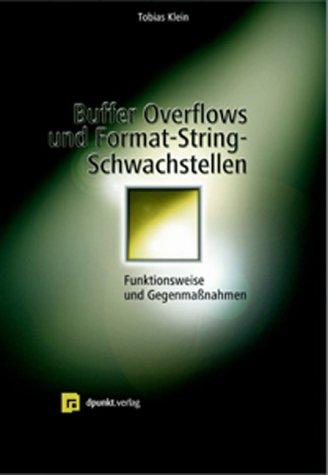 Tobias Klein

Buffer Overflows und Format-String-Schwachstellen

Funktionsweise und Gegenmaßnahmen

dpunkt.verlag